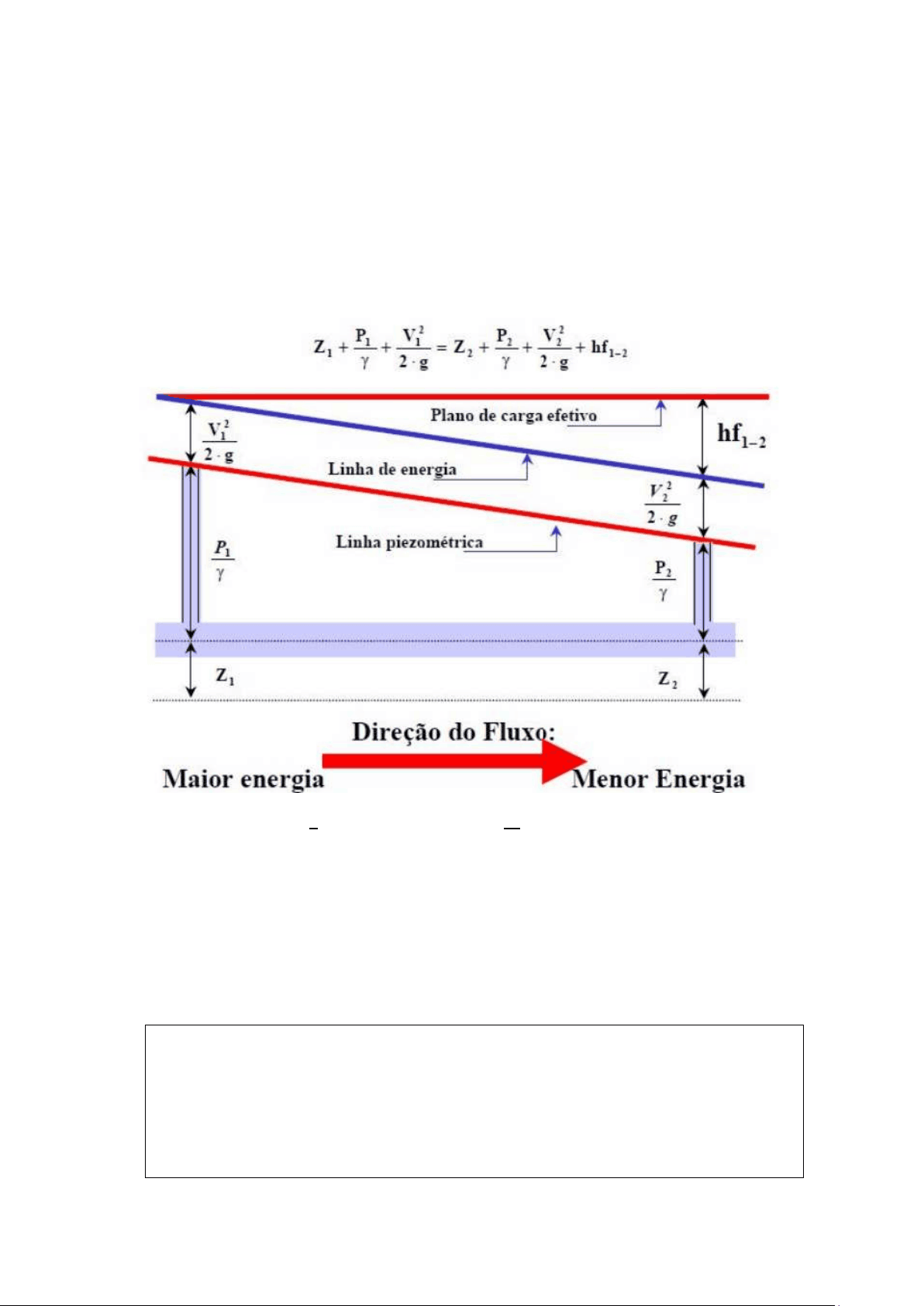 $Z_1 + \frac{P_1}{\gamma} + \frac{V_1^2}{2 \cdot g} = Z_2 + \frac{P_2}{\gamma} + \frac{V_2^2}{2 \cdot g} + hf_{1-2}$

Plano de carga efetivo

$hf_{1-2}$

$\frac{V_1^2}{2 \cdot g}$

Linha de energia

$\frac{V_2^2}{2 \cdot g}$

Linha piezométrica

$\frac{P_1}{\gamma}$

$\frac{P_2}{\gamma}$

$Z_1$

$Z_2$

Direção do Fluxo:

Maior energia

Menor Energia